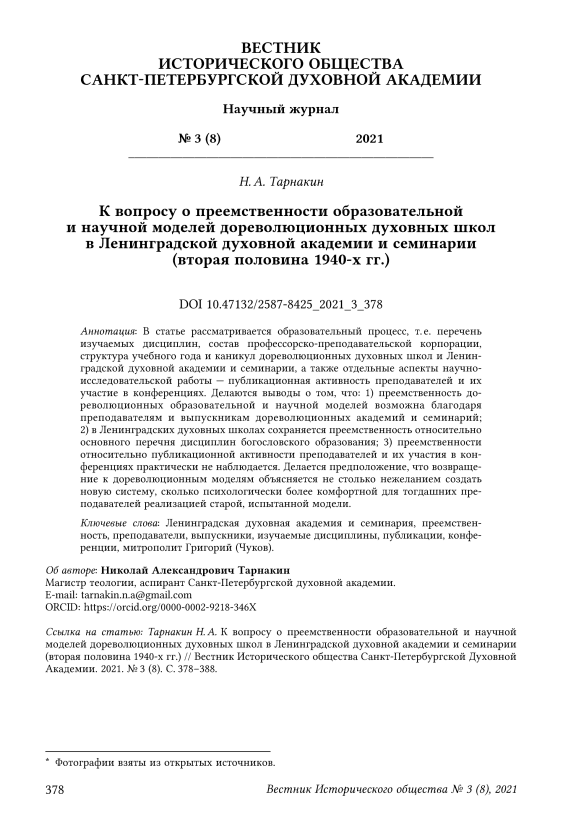 ВЕСТНИК
ИСТОРИЧЕСКОГО ОБЩЕСТВА
САНКТ-ПЕТЕРБУРГСКОЙ ДУХОВНОЙ АКАДЕМИИ

Научный журнал

№ 3 (8) 2021

Н. А. Тарнакин

К вопросу о преемственности образовательной и научной моделей дореволюционных духовных школ в Ленинградской духовной академии и семинарии (вторая половина 1940-х гг.)

DOI 10.47132/2587-8425_2021_3_378

Аннотация: В статье рассматривается образовательный процесс, т. е. перечень изучаемых дисциплин, состав профессорско-преподавательской корпорации, структура учебного года и каникул дореволюционных духовных школ и Ленинградской духовной академии и семинарии, а также отдельные аспекты научно-исследовательской работы — публикационная активность преподавателей и их участие в конференциях. Делаются выводы о том, что: 1) преемственность дореволюционных образовательной и научной моделей возможна благодаря преподавателям и выпускникам дореволюционных академий и семинарий; 2) в Ленинградских духовных школах сохраняется преемственность относительно основного перечня дисциплин богословского образования; 3) преемственности относительно публикационной активности преподавателей и их участия в конференциях практически не наблюдается. Делается предположение, что возвращение к дореволюционным моделям объясняется не столько нежеланием создать новую систему, сколько психологически более комфортной для тогдашних преподавателей реализацией старой, испытанной модели.

Ключевые слова: Ленинградская духовная академия и семинария, преемственность, преподаватели, выпускники, изучаемые дисциплины, публикации, конференции, митрополит Григорий (Чуков).

Об авторе: Николай Александрович Тарнакин
Магистр теологии, аспирант Санкт-Петербургской духовной академии.
E-mail: tarnakin.n.a@gmail.com
ORCID: https://orcid.org/0000-0002-9218-346X

Ссылка на статью: Тарнакин Н. А. К вопросу о преемственности образовательной и научной моделей дореволюционных духовных школ в Ленинградской духовной академии и семинарии (вторая половина 1940-х гг.) // Вестник Исторического общества Санкт-Петербургской Духовной Академии. 2021. № 3 (8). С. 378–388.

* Фотографии взяты из открытых источников.

378 Вестник Исторического общества № 3 (8), 2021